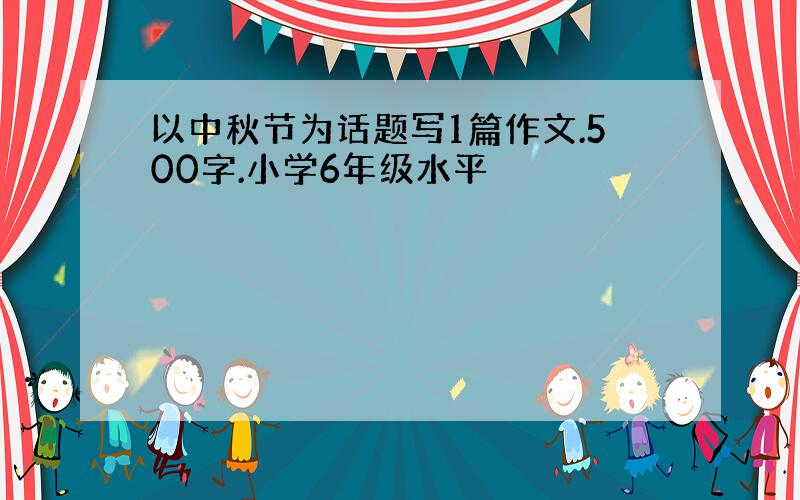 以中秋节为话题写1篇作文.500字.小学6年级水平